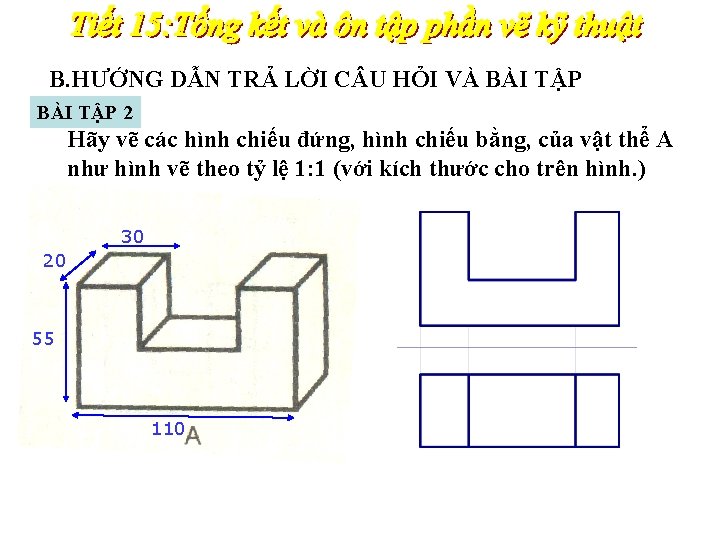 Tiết 15:Tổng kết và ôn tập phần vẽ kỹ thuật

B.HƯỚNG DẪN TRẢ LỜI CÂU HỎI VÀ BÀI TẬP

BÀI TẬP 2

Hãy vẽ các hình chiếu đứng, hình chiếu bằng, của vật thể A như hình vẽ theo tỷ lệ 1:1 (với kích thước cho trên hình.)

30
20
55
110
A